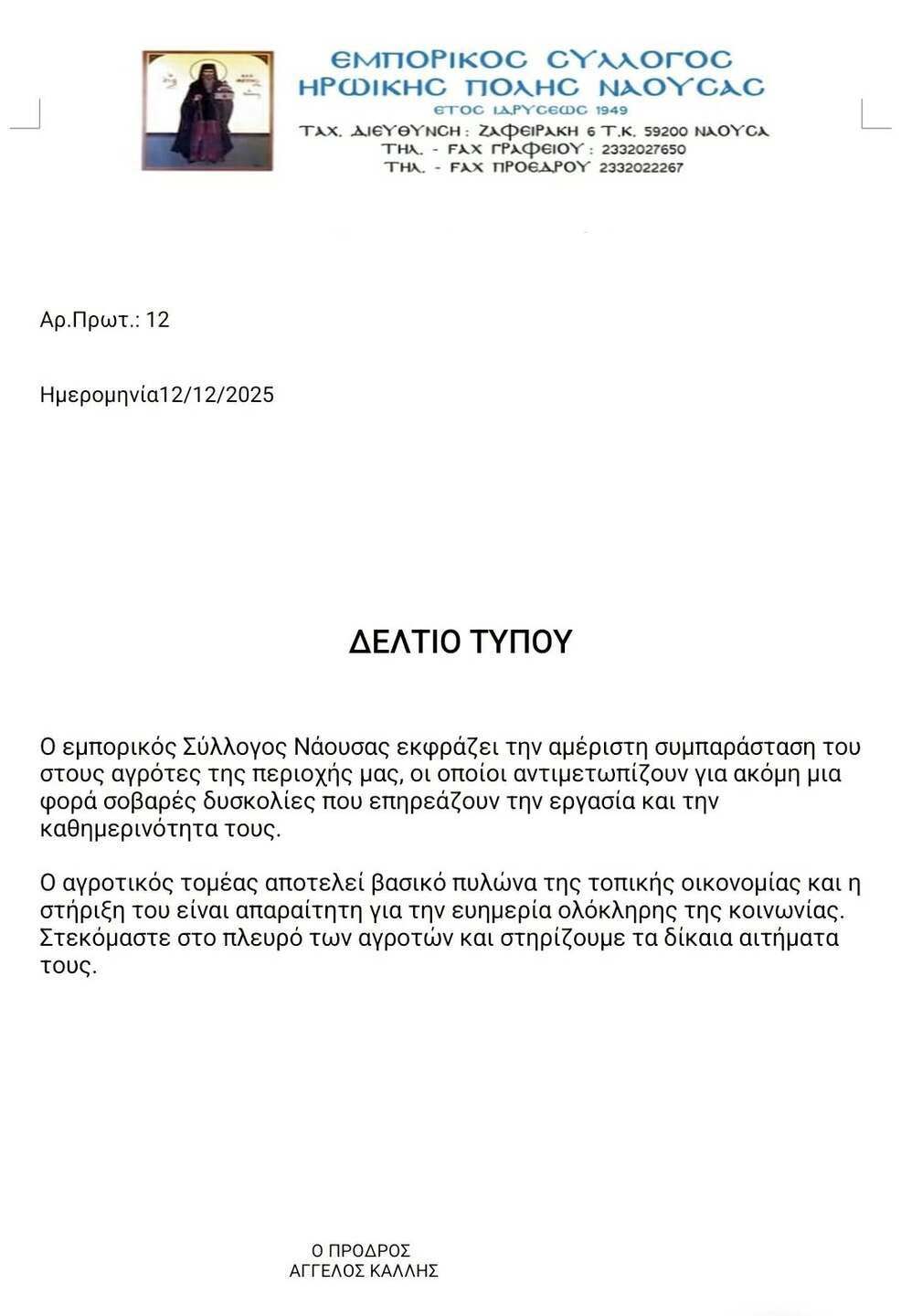 ΕΜΠΟΡΙΚΟΣ ΣΥΛΛΟΓΟΣ ΗΡΩΙΚΗΣ ΠΟΛΗΣ ΝΑΟΥΣΑΣ
ΕΤΟΣ ΙΔΡΥΣΕΩΣ 1949
ΤΑΧ. ΔΙΕΥΘΥΝΣΗ : ΖΑΦΕΙΡΑΚΗ 6 Τ.Κ. 59200 ΝΑΟΥΣΑ
ΤΗΛ. - FAX ΓΡΑΦΕΙΟΥ : 2332027650
ΤΗΛ. - FAX ΠΡΟΕΔΡΟΥ 2332022267

Αρ.Πρωτ.: 12

Ημερομηνία12/12/2025

ΔΕΛΤΙΟ ΤΥΠΟΥ

Ο εμπορικός Σύλλογος Νάουσας εκφράζει την αμέριστη συμπαράσταση του στους αγρότες της περιοχής μας, οι οποίοι αντιμετωπίζουν για ακόμη μια φορά σοβαρές δυσκολίες που επηρεάζουν την εργασία και την καθημερινότητα τους.

Ο αγροτικός τομέας αποτελεί βασικό πυλώνα της τοπικής οικονομίας και η στήριξη του είναι απαραίτητη για την ευημερία ολόκληρης της κοινωνίας. Στεκόμαστε στο πλευρό των αγροτών και στηρίζουμε τα δίκαια αιτήματα τους.

Ο ΠΡΟΔΡΟΣ
ΑΓΓΕΛΟΣ ΚΑΛΛΗΣ